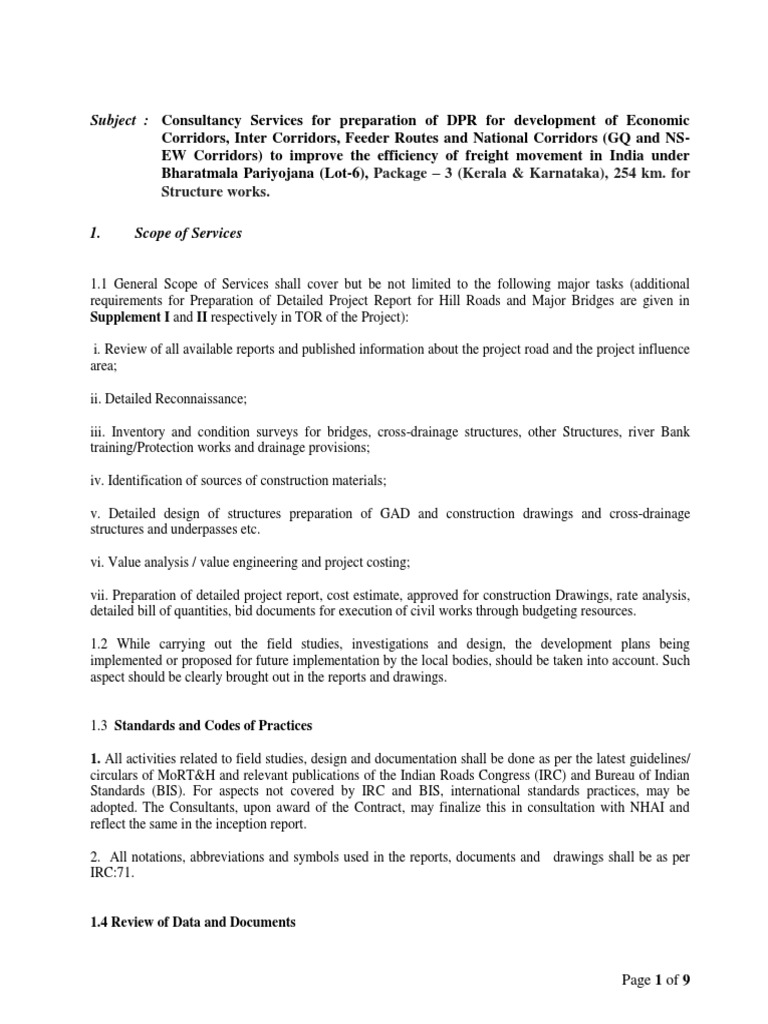 Subject : Consultancy Services for preparation of DPR for development of Economic Corridors, Inter Corridors, Feeder Routes and National Corridors (GQ and NS-EW Corridors) to improve the efficiency of freight movement in India under Bharatmala Pariyojana (Lot-6), Package – 3 (Kerala & Karnataka), 254 km. for Structure works.

1. Scope of Services

1.1 General Scope of Services shall cover but be not limited to the following major tasks (additional requirements for Preparation of Detailed Project Report for Hill Roads and Major Bridges are given in Supplement I and II respectively in TOR of the Project):

i. Review of all available reports and published information about the project road and the project influence area;

ii. Detailed Reconnaissance;

iii. Inventory and condition surveys for bridges, cross-drainage structures, other Structures, river Bank training/Protection works and drainage provisions;

iv. Identification of sources of construction materials;

v. Detailed design of structures preparation of GAD and construction drawings and cross-drainage structures and underpasses etc.

vi. Value analysis / value engineering and project costing;

vii. Preparation of detailed project report, cost estimate, approved for construction Drawings, rate analysis, detailed bill of quantities, bid documents for execution of civil works through budgeting resources.

1.2 While carrying out the field studies, investigations and design, the development plans being implemented or proposed for future implementation by the local bodies, should be taken into account. Such aspect should be clearly brought out in the reports and drawings.

1.3 Standards and Codes of Practices

1. All activities related to field studies, design and documentation shall be done as per the latest guidelines/ circulars of MoRT&H and relevant publications of the Indian Roads Congress (IRC) and Bureau of Indian Standards (BIS). For aspects not covered by IRC and BIS, international standards practices, may be adopted. The Consultants, upon award of the Contract, may finalize this in consultation with NHAI and reflect the same in the inception report.

2. All notations, abbreviations and symbols used in the reports, documents and drawings shall be as per IRC:71.

1.4 Review of Data and Documents

Page 1 of 9